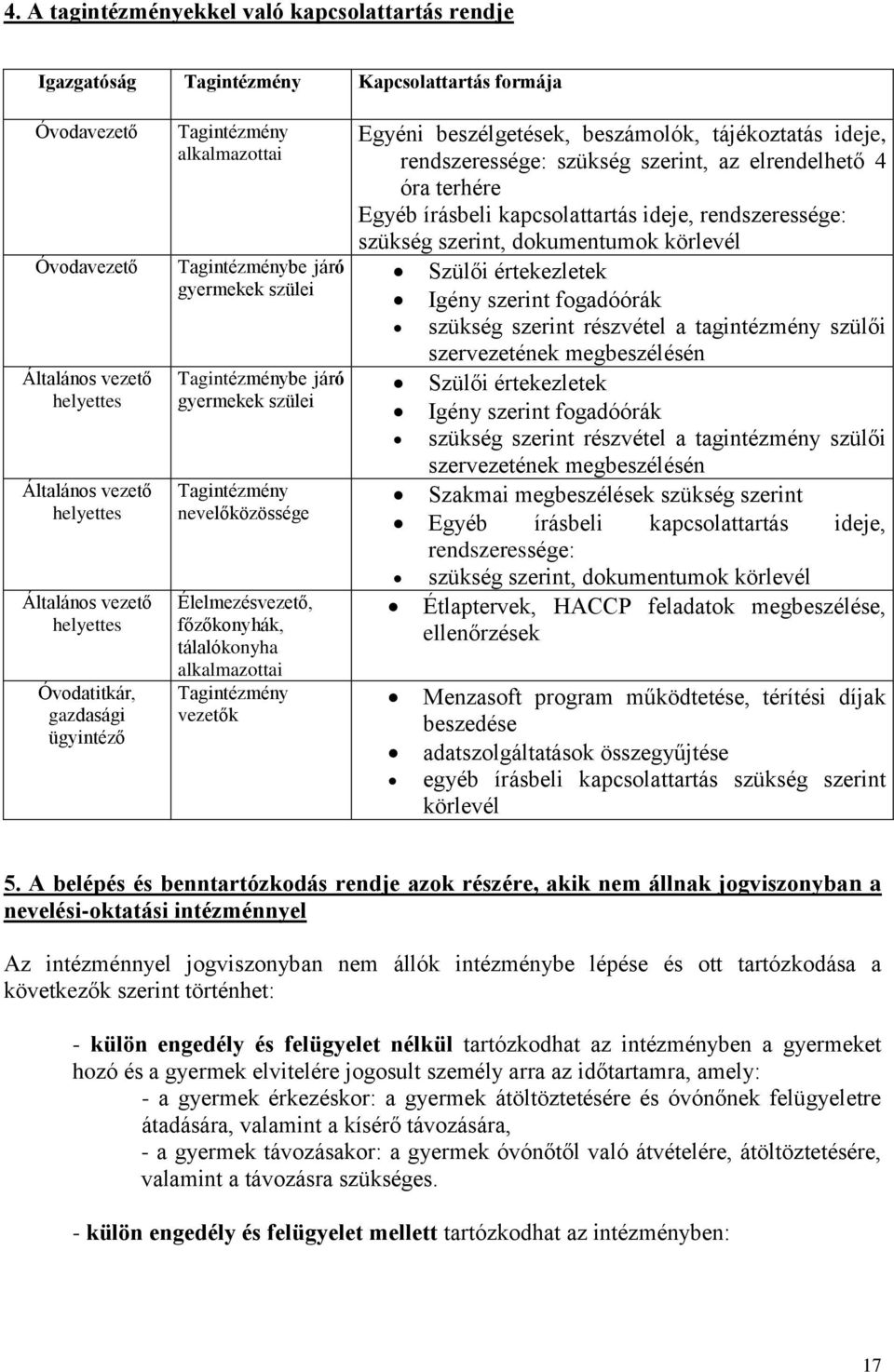 4. A tagintézményekkel való kapcsolattartás rendje

| Igazgatóság | Tagintézmény | Kapcsolattartás formája |
|---|---|---|
| Óvodavezető | Tagintézmény alkalmazottai | Egyéni beszélgetések, beszámolók, tájékoztatás ideje, rendszeressége: szükség szerint, az elrendelhető 4 óra terhére Egyéb írásbeli kapcsolattartás ideje, rendszeressége: szükség szerint, dokumentumok körlevél |
| Óvodavezető | Tagintézménybe járó gyermekek szülei | • Szülői értekezletek • Igény szerint fogadóórák • szükség szerint részvétel a tagintézmény szülői szervezetének megbeszélésén |
| Általános vezető helyettes | Tagintézménybe járó gyermekek szülei | • Szülői értekezletek • Igény szerint fogadóórák • szükség szerint részvétel a tagintézmény szülői szervezetének megbeszélésén |
| Általános vezető helyettes | Tagintézmény nevelőközössége | • Szakmai megbeszélések szükség szerint • Egyéb írásbeli kapcsolattartás ideje, rendszeressége: • szükség szerint, dokumentumok körlevél |
| Általános vezető helyettes | Élelmezésvezető, főzőkonyhák, tálalókonyha alkalmazottai | • Étlaptervek, HACCP feladatok megbeszélése, ellenőrzések |
| Óvodatitkár, gazdasági ügyintéző | Tagintézmény vezetők | • Menzasoft program működtetése, térítési díjak beszedése • adatszolgáltatások összegyűjtése • egyéb írásbeli kapcsolattartás szükség szerint körlevél |

5. A belépés és benntartózkodás rendje azok részére, akik nem állnak jogviszonyban a nevelési-oktatási intézménnyel

Az intézménnyel jogviszonyban nem állók intézménybe lépése és ott tartózkodása a következők szerint történhet:

- külön engedély és felügyelet nélkül tartózkodhat az intézményben a gyermeket hozó és a gyermek elvitelére jogosult személy arra az időtartamra, amely:
- a gyermek érkezéskor: a gyermek átöltöztetésére és óvónőnek felügyeletre átadására, valamint a kísérő távozására,
- a gyermek távozásakor: a gyermek óvónőtől való átvételére, átöltöztetésére, valamint a távozásra szükséges.

- külön engedély és felügyelet mellett tartózkodhat az intézményben:

17